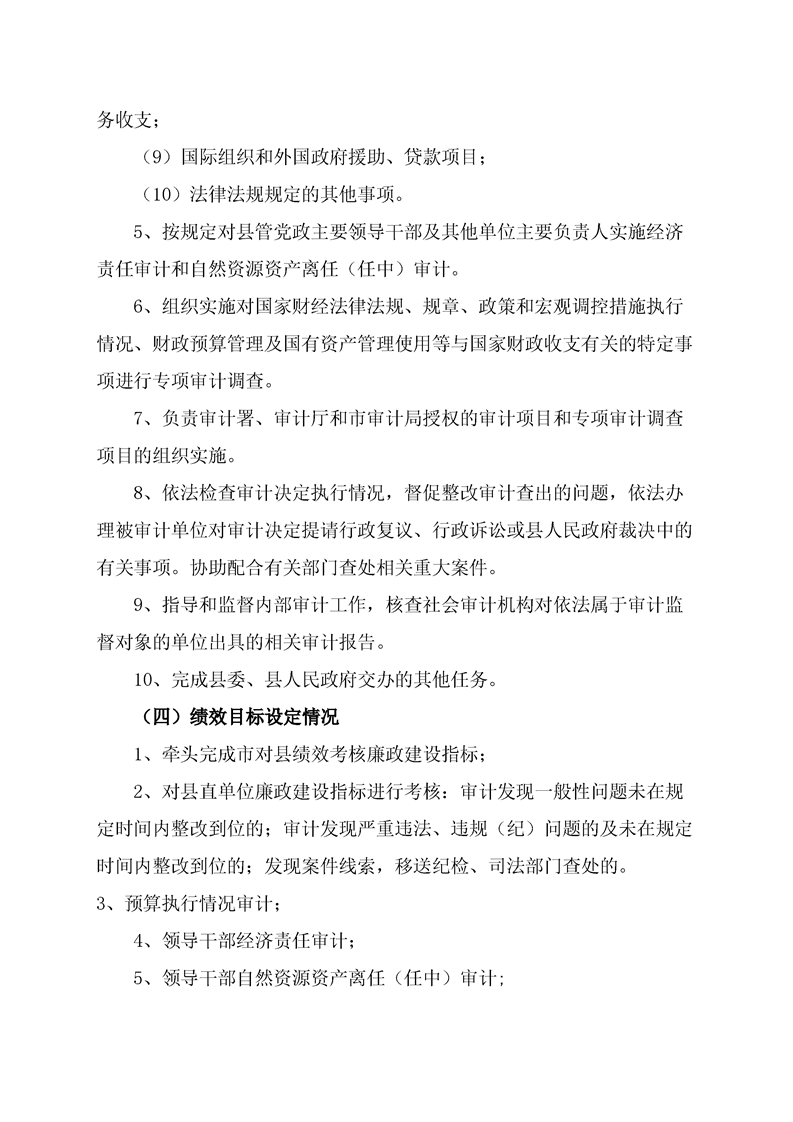 务收支；

（9）国际组织和外国政府援助、贷款项目；

（10）法律法规规定的其他事项。

5、按规定对县管党政主要领导干部及其他单位主要负责人实施经济责任审计和自然资源资产离任（任中）审计。

6、组织实施对国家财经法律法规、规章、政策和宏观调控措施执行情况、财政预算管理及国有资产管理使用等与国家财政收支有关的特定事项进行专项审计调查。

7、负责审计署、审计厅和市审计局授权的审计项目和专项审计调查项目的组织实施。

8、依法检查审计决定执行情况，督促整改审计查出的问题，依法办理被审计单位对审计决定提请行政复议、行政诉讼或县人民政府裁决中的有关事项。协助配合有关部门查处相关重大案件。

9、指导和监督内部审计工作，核查社会审计机构对依法属于审计监督对象的单位出具的相关审计报告。

10、完成县委、县人民政府交办的其他任务。

（四）绩效目标设定情况

1、牵头完成市对县绩效考核廉政建设指标；

2、对县直单位廉政建设指标进行考核：审计发现一般性问题未在规定时间内整改到位的；审计发现严重违法、违规（纪）问题的及未在规定时间内整改到位的；发现案件线索，移送纪检、司法部门查处的。

3、预算执行情况审计；

4、领导干部经济责任审计；

5、领导干部自然资源资产离任（任中）审计；